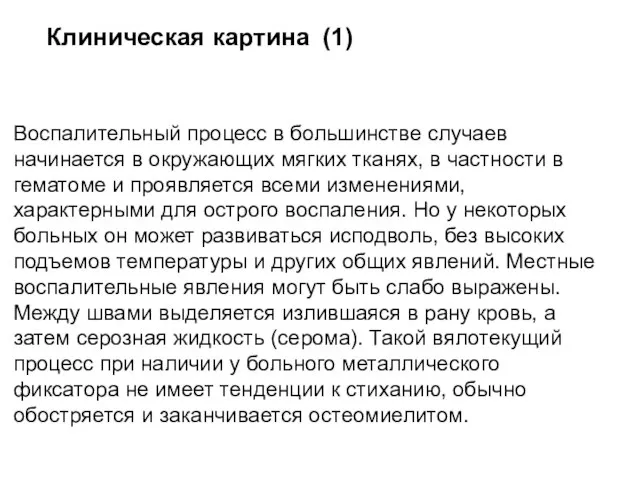 Клиническая картина (1)

Воспалительный процесс в большинстве случаев начинается в окружающих мягких тканях, в частности в гематоме и проявляется всеми изменениями, характерными для острого воспаления. Но у некоторых больных он может развиваться исподволь, без высоких подъемов температуры и других общих явлений. Местные воспалительные явления могут быть слабо выражены. Между швами выделяется излившаяся в рану кровь, а затем серозная жидкость (серома). Такой вялотекущий процесс при наличии у больного металлического фиксатора не имеет тенденции к стиханию, обычно обостряется и заканчивается остеомиелитом.